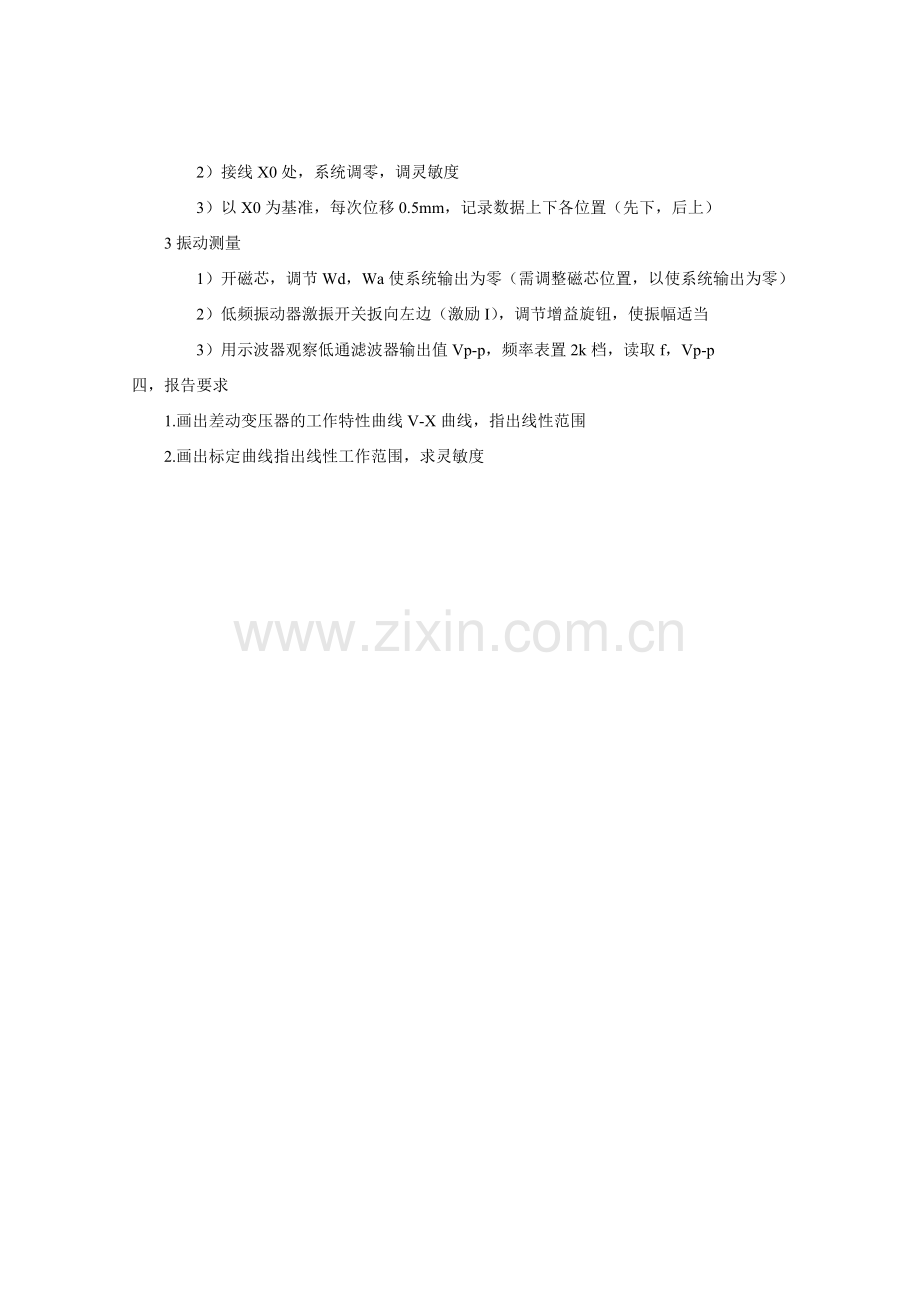 2）接线X0处，系统调零，调灵敏度

3）以X0为基准，每次位移0.5mm，记录数据上下各位置（先下，后上）

3振动测量

1）开磁芯，调节Wd，Wa使系统输出为零（需调整磁芯位置，以使系统输出为零）

2）低频振动器激振开关扳向左边（激励I），调节增益旋钮，使振幅适当

3）用示波器观察低通滤波器输出值Vp-p，频率表置2k档，读取f，Vp-p

四，报告要求

1.画出差动变压器的工作特性曲线V-X曲线，指出线性范围

2.画出标定曲线指出线性工作范围，求灵敏度

www.zixin.com.cn